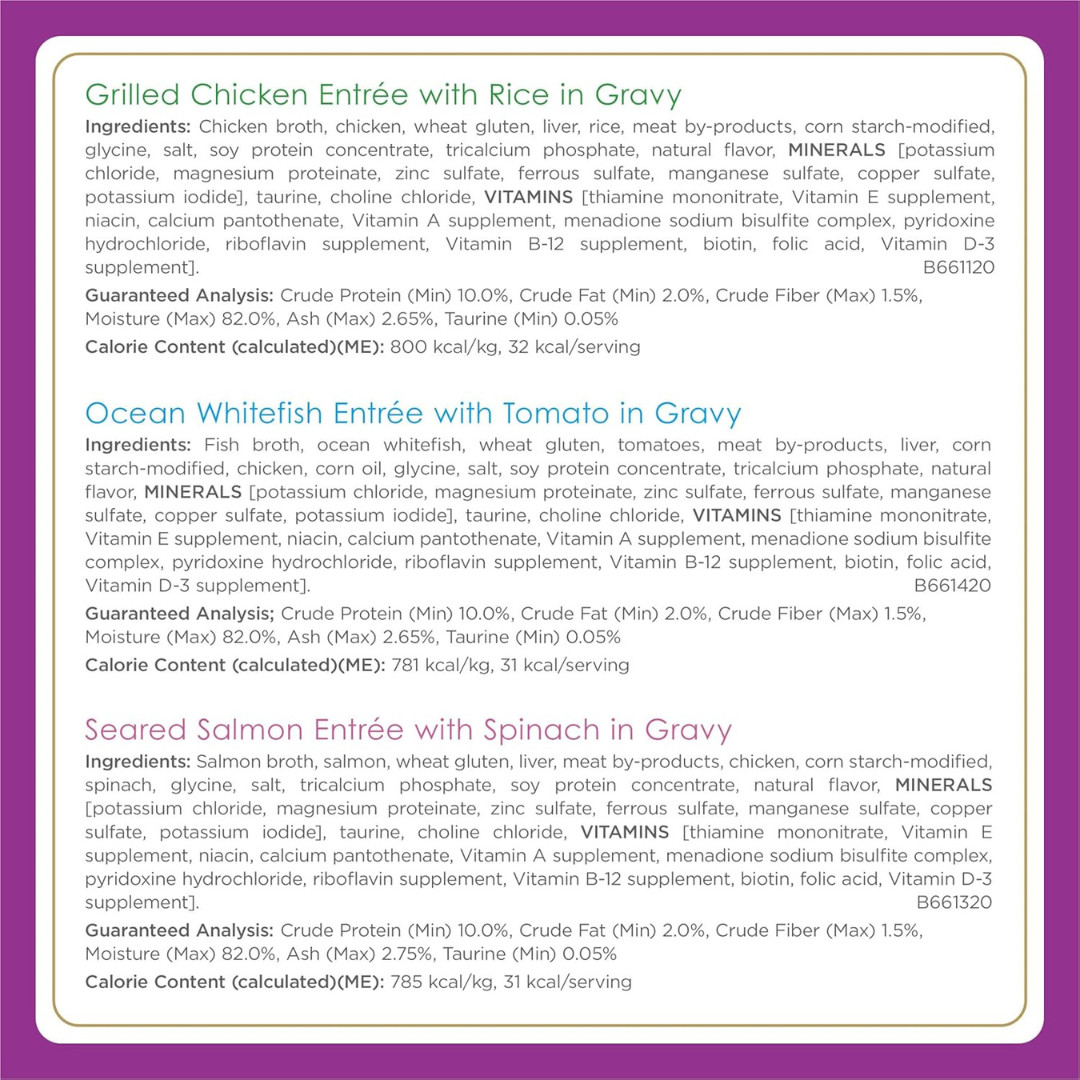 Grilled Chicken Entrée with Rice in Gravy

Ingredients: Chicken broth, chicken, wheat gluten, liver, rice, meat by-products, corn starch-modified, glycine, salt, soy protein concentrate, tricalcium phosphate, natural flavor, MINERALS [potassium chloride, magnesium proteinate, zinc sulfate, ferrous sulfate, manganese sulfate, copper sulfate, potassium iodide], taurine, choline chloride, VITAMINS [thiamine mononitrate, Vitamin E supplement, niacin, calcium pantothenate, Vitamin A supplement, menadione sodium bisulfite complex, pyridoxine hydrochloride, riboflavin supplement, Vitamin B-12 supplement, biotin, folic acid, Vitamin D-3 supplement]. B661120

Guaranteed Analysis: Crude Protein (Min) 10.0%, Crude Fat (Min) 2.0%, Crude Fiber (Max) 1.5%, Moisture (Max) 82.0%, Ash (Max) 2.65%, Taurine (Min) 0.05%

Calorie Content (calculated)(ME): 800 kcal/kg, 32 kcal/serving

Ocean Whitefish Entrée with Tomato in Gravy

Ingredients: Fish broth, ocean whitefish, wheat gluten, tomatoes, meat by-products, liver, corn starch-modified, chicken, corn oil, glycine, salt, soy protein concentrate, tricalcium phosphate, natural flavor, MINERALS [potassium chloride, magnesium proteinate, zinc sulfate, ferrous sulfate, manganese sulfate, copper sulfate, potassium iodide], taurine, choline chloride, VITAMINS [thiamine mononitrate, Vitamin E supplement, niacin, calcium pantothenate, Vitamin A supplement, menadione sodium bisulfite complex, pyridoxine hydrochloride, riboflavin supplement, Vitamin B-12 supplement, biotin, folic acid, Vitamin D-3 supplement]. B661420

Guaranteed Analysis; Crude Protein (Min) 10.0%, Crude Fat (Min) 2.0%, Crude Fiber (Max) 1.5%, Moisture (Max) 82.0%, Ash (Max) 2.65%, Taurine (Min) 0.05%

Calorie Content (calculated)(ME): 781 kcal/kg, 31 kcal/serving

Seared Salmon Entrée with Spinach in Gravy

Ingredients: Salmon broth, salmon, wheat gluten, liver, meat by-products, chicken, corn starch-modified, spinach, glycine, salt, tricalcium phosphate, soy protein concentrate, natural flavor, MINERALS [potassium chloride, magnesium proteinate, zinc sulfate, ferrous sulfate, manganese sulfate, copper sulfate, potassium iodide], taurine, choline chloride, VITAMINS [thiamine mononitrate, Vitamin E supplement, niacin, calcium pantothenate, Vitamin A supplement, menadione sodium bisulfite complex, pyridoxine hydrochloride, riboflavin supplement, Vitamin B-12 supplement, biotin, folic acid, Vitamin D-3 supplement]. B661320

Guaranteed Analysis: Crude Protein (Min) 10.0%, Crude Fat (Min) 2.0%, Crude Fiber (Max) 1.5%, Moisture (Max) 82.0%, Ash (Max) 2.75%, Taurine (Min) 0.05%

Calorie Content (calculated)(ME): 785 kcal/kg, 31 kcal/serving